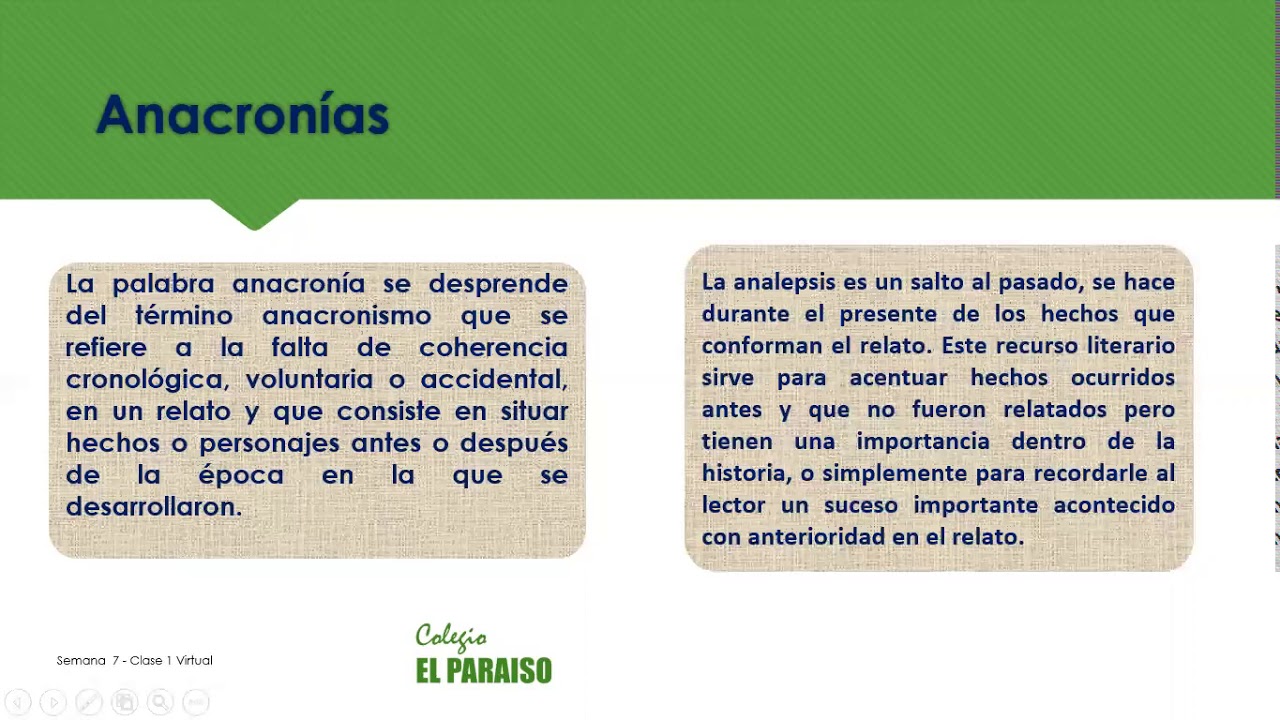 Anacronías

La palabra anacronía se desprende del término anacronismo que se refiere a la falta de coherencia cronológica, voluntaria o accidental, en un relato y que consiste en situar hechos o personajes antes o después de la época en la que se desarrollaron.

La analepsis es un salto al pasado, se hace durante el presente de los hechos que conforman el relato. Este recurso literario sirve para acentuar hechos ocurridos antes y que no fueron relatados pero tienen una importancia dentro de la historia, o simplemente para recordarle al lector un suceso importante acontecido con anterioridad en el relato.

Semana 7 - Clase 1 Virtual

Colegio
EL PARAISO